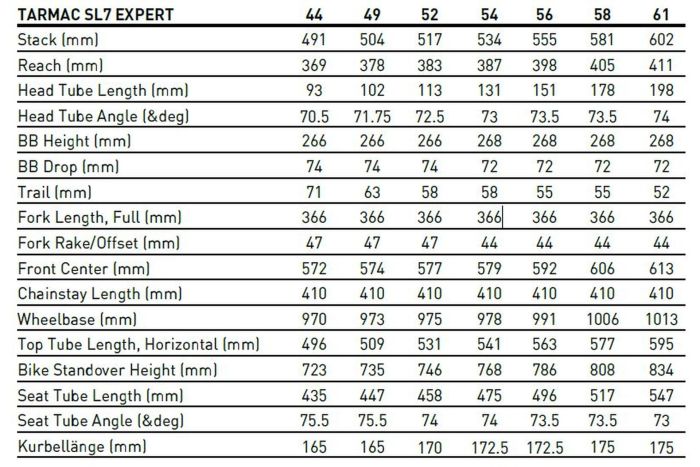 | TARMAC SL7 EXPERT | 44 | 49 | 52 | 54 | 56 | 58 | 61 |
|---|---|---|---|---|---|---|---|
| Stack (mm) | 491 | 504 | 517 | 534 | 555 | 581 | 602 |
| Reach (mm) | 369 | 378 | 383 | 387 | 398 | 405 | 411 |
| Head Tube Length (mm) | 93 | 102 | 113 | 131 | 151 | 178 | 198 |
| Head Tube Angle (&deg) | 70.5 | 71.75 | 72.5 | 73 | 73.5 | 73.5 | 74 |
| BB Height (mm) | 266 | 266 | 266 | 268 | 268 | 268 | 268 |
| BB Drop (mm) | 74 | 74 | 74 | 72 | 72 | 72 | 72 |
| Trail (mm) | 71 | 63 | 58 | 58 | 55 | 55 | 52 |
| Fork Length, Full (mm) | 366 | 366 | 366 | 366 | 366 | 366 | 366 |
| Fork Rake/Offset (mm) | 47 | 47 | 47 | 44 | 44 | 44 | 44 |
| Front Center (mm) | 572 | 574 | 577 | 579 | 592 | 606 | 613 |
| Chainstay Length (mm) | 410 | 410 | 410 | 410 | 410 | 410 | 410 |
| Wheelbase (mm) | 970 | 973 | 975 | 978 | 991 | 1006 | 1013 |
| Top Tube Length, Horizontal (mm) | 496 | 509 | 531 | 541 | 563 | 577 | 595 |
| Bike Standover Height (mm) | 723 | 735 | 746 | 768 | 786 | 808 | 834 |
| Seat Tube Length (mm) | 435 | 447 | 458 | 475 | 496 | 517 | 547 |
| Seat Tube Angle (&deg) | 75.5 | 75.5 | 74 | 74 | 73.5 | 73.5 | 73 |
| Kurbellänge (mm) | 165 | 165 | 170 | 172.5 | 172.5 | 175 | 175 |